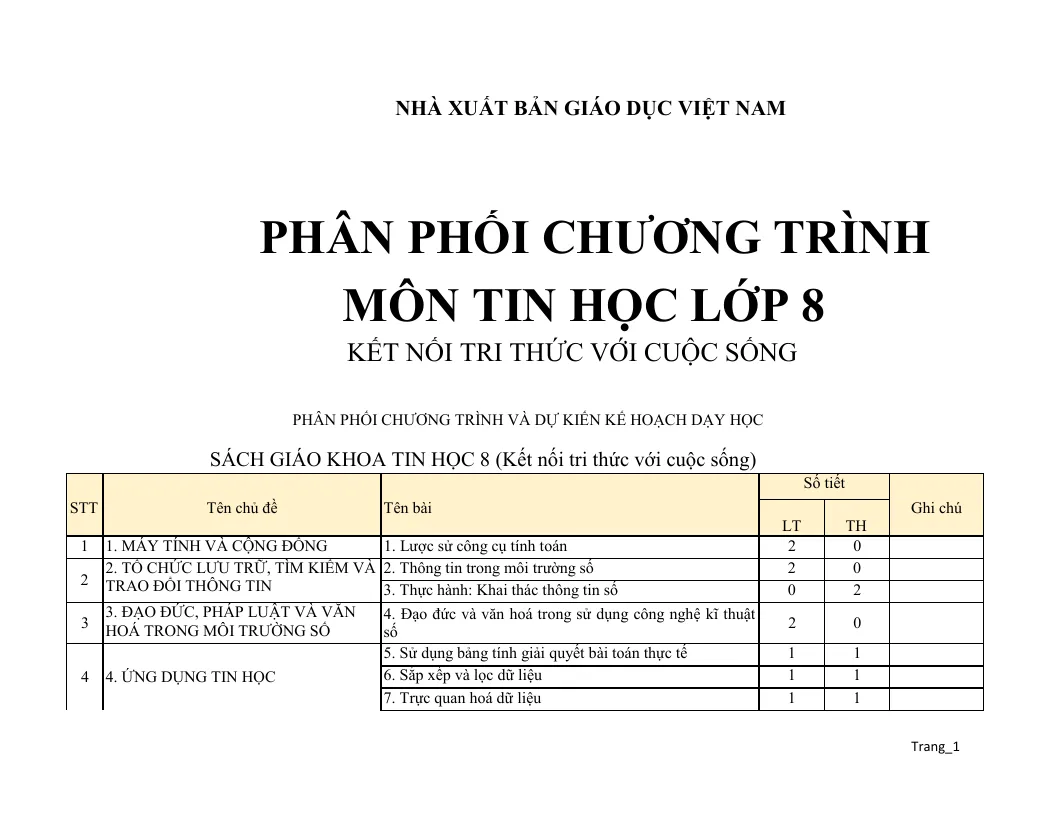 NHÀ XUẤT BẢN GIÁO DỤC VIỆT NAM

PHÂN PHỐI CHƯƠNG TRÌNH
MÔN TIN HỌC LỚP 8
KẾT NỐI TRI THỨC VỚI CUỘC SỐNG

PHÂN PHỐI CHƯƠNG TRÌNH VÀ DỰ KIẾN KẾ HOẠCH DẠY HỌC

SÁCH GIÁO KHOA TIN HỌC 8 (Kết nối tri thức với cuộc sống)

| STT | Tên chủ đề | Tên bài | Số tiết |  | Ghi chú |
|---|---|---|---|---|---|
|  |  |  | LT | TH |  |
| 1 | 1. MÁY TÍNH VÀ CỘNG ĐỒNG | 1. Lược sử công cụ tính toán | 2 | 0 |  |
| 2 | 2. TỔ CHỨC LƯU TRỮ, TÌM KIẾM VÀ TRAO ĐỔI THÔNG TIN | 2. Thông tin trong môi trường số | 2 | 0 |  |
|  |  | 3. Thực hành: Khai thác thông tin số | 0 | 2 |  |
| 3 | 3. ĐẠO ĐỨC, PHÁP LUẬT VÀ VĂN HOÁ TRONG MÔI TRƯỜNG SỐ | 4. Đạo đức và văn hoá trong sử dụng công nghệ kĩ thuật số | 2 | 0 |  |
| 4 | 4. ỨNG DỤNG TIN HỌC | 5. Sử dụng bảng tính giải quyết bài toán thực tế | 1 | 1 |  |
|  |  | 6. Sắp xếp và lọc dữ liệu | 1 | 1 |  |
|  |  | 7. Trực quan hoá dữ liệu | 1 | 1 |  |

Trang_1